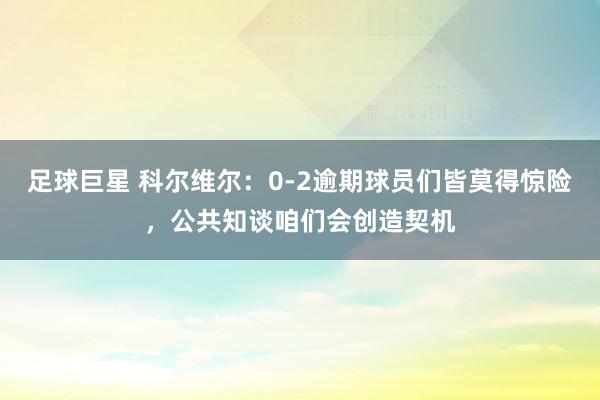 足球巨星 科尔维尔：0-2逾期球员们皆莫得惊险，公共知谈咱们会创造契机